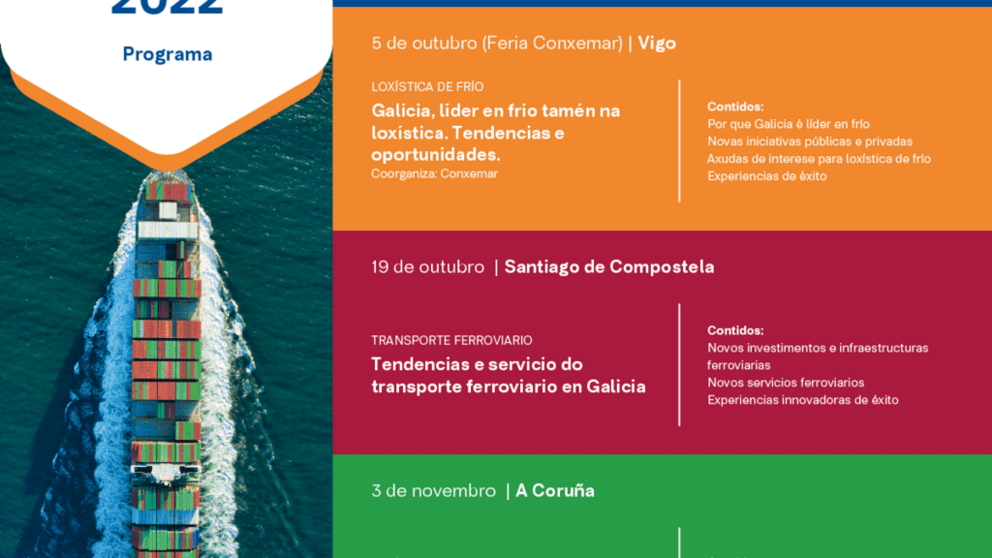 2022

Programa

5 de outubro (Feria Conxemar) | Vigo

LOXÍSTICA DE FRÍO

Galicia, líder en frío tamén na loxística. Tendencias e oportunidades.

Coorganiza: Conxemar

Contidos:
Por que Galicia é líder en frío
Novas iniciativas públicas e privadas
Axudas de interese para loxística de frío
Experiencias de éxito

19 de outubro | Santiago de Compostela

TRANSPORTE FERROVIARIO

Tendencias e servicio do transporte ferroviario en Galicia

Contidos:
Novos investimentos e infraestructuras ferroviarias
Novos servicios ferroviarios
Experiencias innovadoras de éxito

3 de novembro | A Coruña